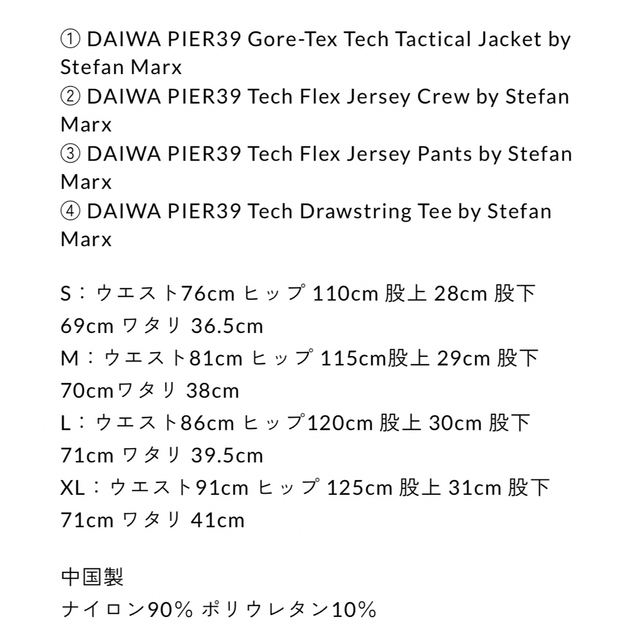 ① DAIWA PIER39 Gore-Tex Tech Tactical Jacket by Stefan Marx
② DAIWA PIER39 Tech Flex Jersey Crew by Stefan Marx
③ DAIWA PIER39 Tech Flex Jersey Pants by Stefan Marx
④ DAIWA PIER39 Tech Drawstring Tee by Stefan Marx

S：ウエスト76cm ヒップ 110cm 股上 28cm 股下 69cm ワタリ 36.5cm
M：ウエスト81cm ヒップ 115cm股上 29cm 股下 70cmワタリ 38cm
L：ウエスト86cm ヒップ120cm 股上 30cm 股下 71cm ワタリ 39.5cm
XL：ウエスト91cm ヒップ 125cm 股上 31cm 股下 71cm ワタリ 41cm

中国製
ナイロン90% ポリウレタン10%